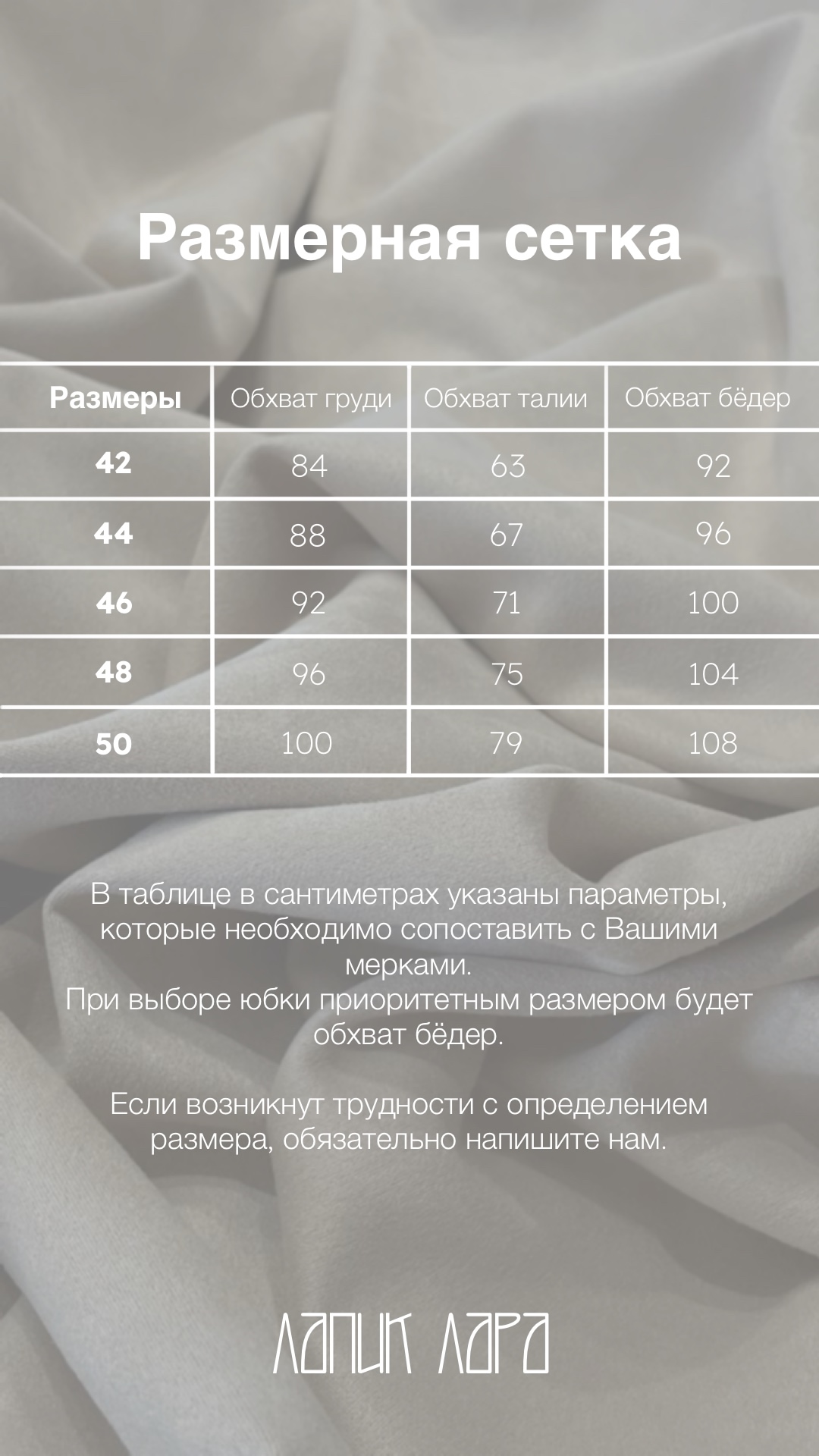 Размерная сетка

| Размеры | Обхват груди | Обхват талии | Обхват бёдер |
|---|---|---|---|
| 42 | 84 | 63 | 92 |
| 44 | 88 | 67 | 96 |
| 46 | 92 | 71 | 100 |
| 48 | 96 | 75 | 104 |
| 50 | 100 | 79 | 108 |

В таблице в сантиметрах указаны параметры, которые необходимо сопоставить с Вашими мерками.
При выборе юбки приоритетным размером будет обхват бёдер.

Если возникнут трудности с определением размера, обязательно напишите нам.

ЛАПИК ЛАРА